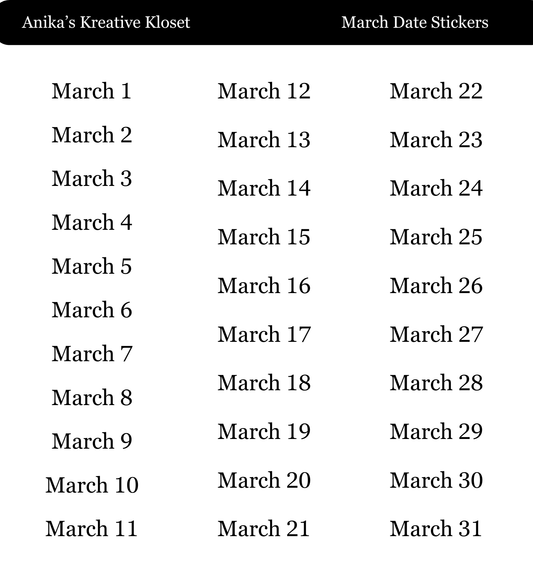 Anika's Kreative Kloset

March Date Stickers

March 1
March 2
March 3
March 4
March 5
March 6
March 7
March 8
March 9
March 10
March 11

March 12
March 13
March 14
March 15
March 16
March 17
March 18
March 19
March 20
March 21

March 22
March 23
March 24
March 25
March 26
March 27
March 28
March 29
March 30
March 31